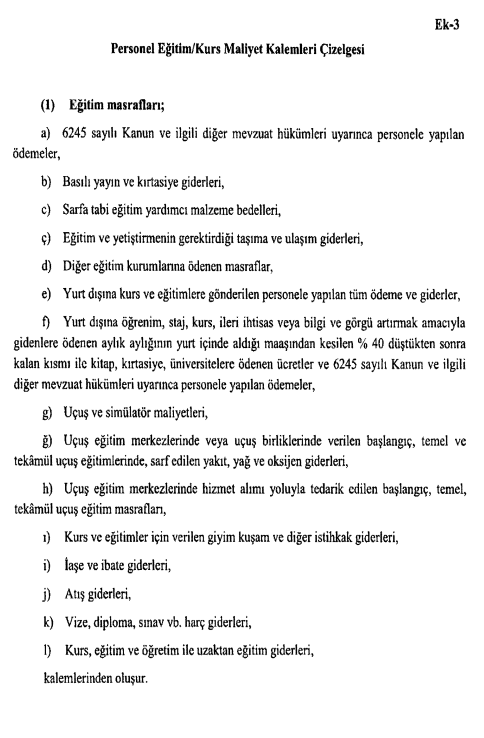 Ek-3

Personel Eğitim/Kurs Maliyet Kalemleri Çizelgesi

(1) Eğitim masrafları;

a) 6245 sayılı Kanun ve ilgili diğer mevzuat hükümleri uyarınca personele yapılan ödemeler,

b) Basılı yayın ve kırtasiye giderleri,

c) Sarfa tabi eğitim yardımcı malzeme bedelleri,

ç) Eğitim ve yetiştirmenin gerektirdiği taşıma ve ulaşım giderleri,

d) Diğer eğitim kurumlarına ödenen masraflar,

e) Yurt dışına kurs ve eğitimlere gönderilen personele yapılan tüm ödeme ve giderler,

f) Yurt dışına öğrenim, staj, kurs, ileri ihtisas veya bilgi ve görgü artırmak amacıyla gidenlere ödenen aylık aylığının yurt içinde aldığı maaşından kesilen % 40 düştükten sonra kalan kısmı ile kitap, kırtasiye, üniversitelere ödenen ücretler ve 6245 sayılı Kanun ve ilgili diğer mevzuat hükümleri uyarınca personele yapılan ödemeler,

g) Uçuş ve simülatör maliyetleri,

ğ) Uçuş eğitim merkezlerinde veya uçuş birliklerinde verilen başlangıç, temel ve tekâmül uçuş eğitimlerinde, sarf edilen yakıt, yağ ve oksijen giderleri,

h) Uçuş eğitim merkezlerinde hizmet alımı yoluyla tedarik edilen başlangıç, temel, tekâmül uçuş eğitim masrafları,

ı) Kurs ve eğitimler için verilen giyim kuşam ve diğer istihkak giderleri,

i) İaşe ve ibate giderleri,

j) Atış giderleri,

k) Vize, diploma, sınav vb. harç giderleri,

l) Kurs, eğitim ve öğretim ile uzaktan eğitim giderleri,

kalemlerinden oluşur.